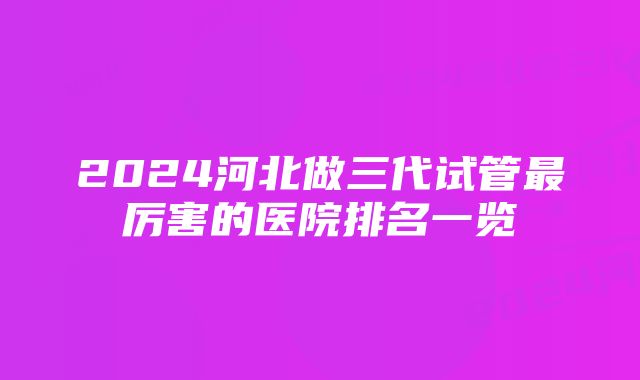 2024河北做三代试管最厉害的医院排名一览